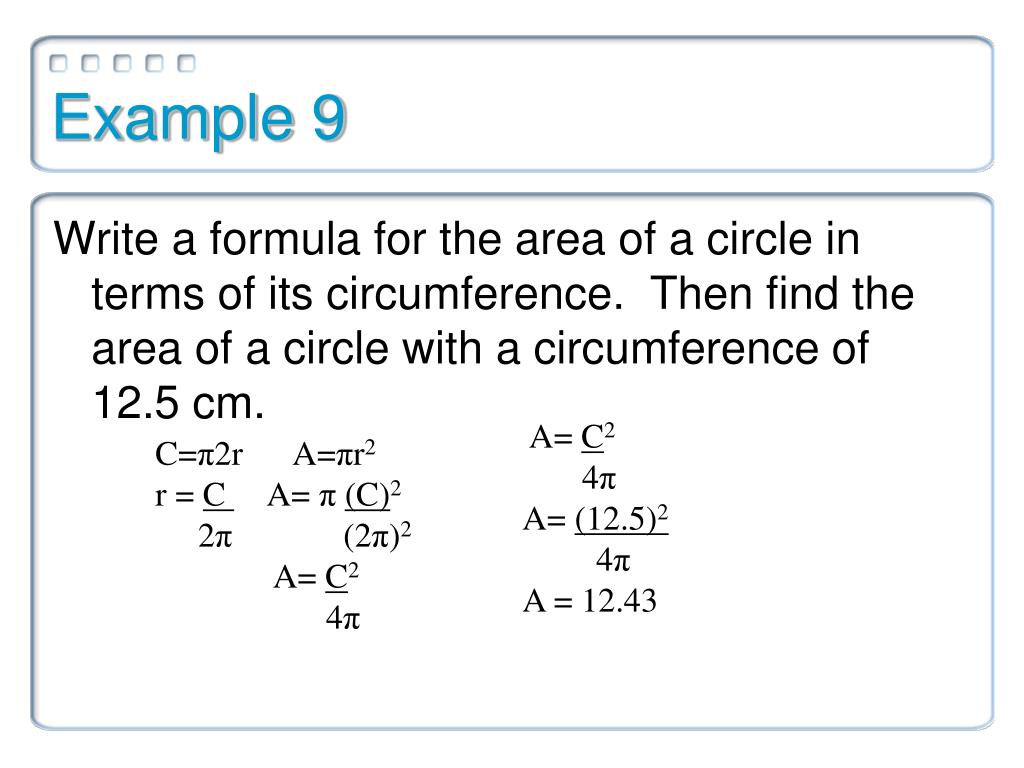 Example 9

Write a formula for the area of a circle in terms of its circumference. Then find the area of a circle with a circumference of 12.5 cm.

$C=\pi 2r$ $A=\pi r^2$
$r = \frac{C}{2\pi}$ $A= \pi \frac{(C)^2}{(2\pi)^2}$
$A= \frac{C^2}{4\pi}$

$A= \frac{C^2}{4\pi}$
$A= \frac{(12.5)^2}{4\pi}$
$A = 12.43$